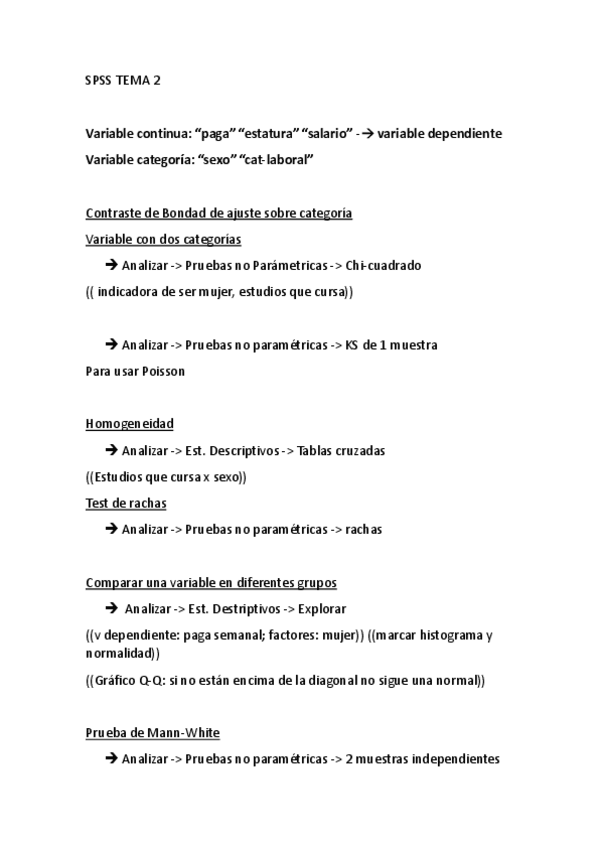 SPSS TEMA 2

Variable continua: “paga” “estatura” “salario” -→ variable dependiente

Variable categoría: “sexo” “cat-laboral”

Contraste de Bondad de ajuste sobre categoría

Variable con dos categorías

→ Analizar -> Pruebas no Parámetricas -> Chi-cuadrado

(( indicadora de ser mujer, estudios que cursa))

→ Analizar -> Pruebas no paramétricas -> KS de 1 muestra

Para usar Poisson

Homogeneidad

→ Analizar -> Est. Descriptivos -> Tablas cruzadas

((Estudios que cursa x sexo))

Test de rachas

→ Analizar -> Pruebas no paramétricas -> rachas

Comparar una variable en diferentes grupos

→ Analizar -> Est. Destriptivos -> Explorar

((v dependiente: paga semanal; factores: mujer)) ((marcar histograma y normalidad))

((Gráfico Q-Q: si no están encima de la diagonal no sigue una normal))

Prueba de Mann-White

→ Analizar -> Pruebas no paramétricas -> 2 muestras independientes